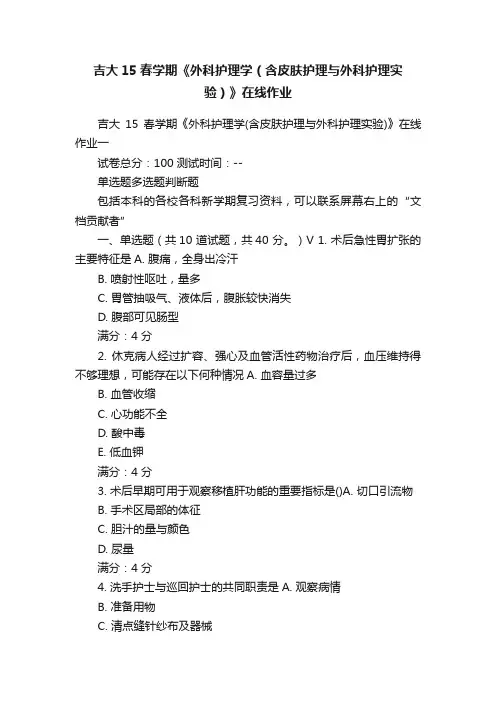 吉大 15 春学期《外科护理学（含皮肤护理与外科护理实验）》在线作业

吉大 15 春学期《外科护理学(含皮肤护理与外科护理实验)》在线作业一

试卷总分：100 测试时间：--

单选题多选题判断题

包括本科的各校各科新学期复习资料，可以联系屏幕右上的“文档贡献者”

一、单选题（共 10 道试题，共 40 分。）V 1. 术后急性胃扩张的主要特征是 A. 腹痛，全身出冷汗

B. 喷射性呕吐，量多

C. 胃管抽吸气、液体后，腹胀较快消失

D. 腹部可见肠型

满分：4 分

2. 休克病人经过扩容、强心及血管活性药物治疗后，血压维持得不够理想，可能存在以下何种情况 A. 血容量过多

B. 血管收缩

C. 心功能不全

D. 酸中毒

E. 低血钾

满分：4 分

3. 术后早期可用于观察移植肝功能的重要指标是()A. 切口引流物

B. 手术区局部的体征

C. 胆汁的量与颜色

D. 尿量

满分：4 分

4. 洗手护士与巡回护士的共同职责是 A. 观察病情

B. 准备用物

C. 清点缝针纱布及器械